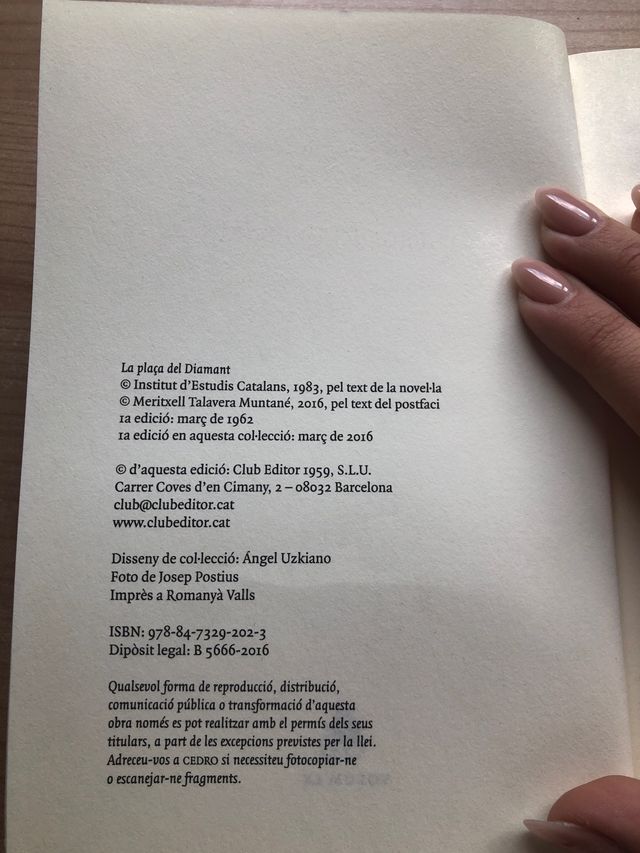 La plaça del Diamant
© Institut d'Estudis Catalans, 1983, pel text de la novel·la
© Meritxell Talavera Muntané, 2016, pel text del postfaci
1a edició: març de 1962
1a edició en aquesta col·lecció: març de 2016

© d'aquesta edició: Club Editor 1959, S.L.U.
Carrer Coves d'en Cimany, 2 – 08032 Barcelona
club@clubeditor.cat
www.clubeditor.cat

Disseny de col·lecció: Ángel Uzkiano
Foto de Josep Postius
Imprès a Romanyà Valls

ISBN: 978-84-7329-202-3
Dipòsit legal: B 5666-2016

Qualsevol forma de reproducció, distribució, comunicació pública o transformació d'aquesta obra només es pot realitzar amb el permís dels seus titulars, a part de les excepcions previstes per la llei. Adreceu-vos a CEDRO si necessiteu fotocopiar-ne o escanejar-ne fragments.